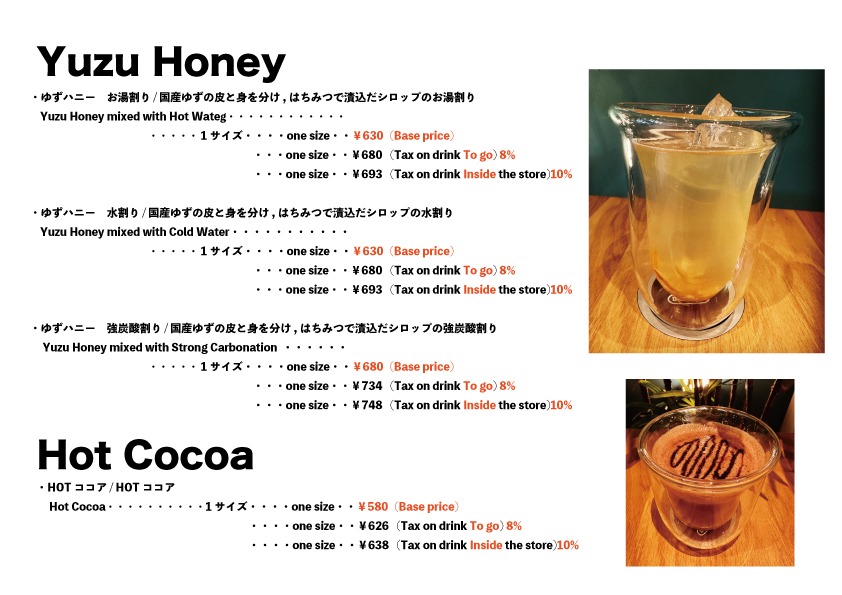 Yuzu Honey

・ゆずハニー　お湯割り / 国産ゆずの皮と身を分け , はちみつで漬込だシロップのお湯割り
Yuzu Honey mixed with Hot Wateg・・・・・・・・・・・・・
・・・・・１サイズ・・・・one size・・￥630（Base price）
・・・one size・・￥680（Tax on drink To go）8%
・・・one size・・￥693（Tax on drink Inside the store）10%

・ゆずハニー　水割り / 国産ゆずの皮と身を分け , はちみつで漬込だシロップの水割り
Yuzu Honey mixed with Cold Water・・・・・・・・・・・・
・・・・・１サイズ・・・・one size・・￥630（Base price）
・・・one size・・￥680（Tax on drink To go）8%
・・・one size・・￥693（Tax on drink Inside the store）10%

・ゆずハニー　強炭酸割り / 国産ゆずの皮と身を分け , はちみつで漬込だシロップの強炭酸割り
Yuzu Honey mixed with Strong Carbonation ・・・・・・
・・・・・１サイズ・・・・one size・・￥680（Base price）
・・・one size・・￥734（Tax on drink To go）8%
・・・one size・・￥748（Tax on drink Inside the store）10%

Hot Cocoa

・HOT ココア / HOT ココア
Hot Cocoa・・・・・・・・・・１サイズ・・・・one size・・￥580（Base price）
・・・・one size・・￥626（Tax on drink To go）8%
・・・・one size・・￥638（Tax on drink Inside the store）10%